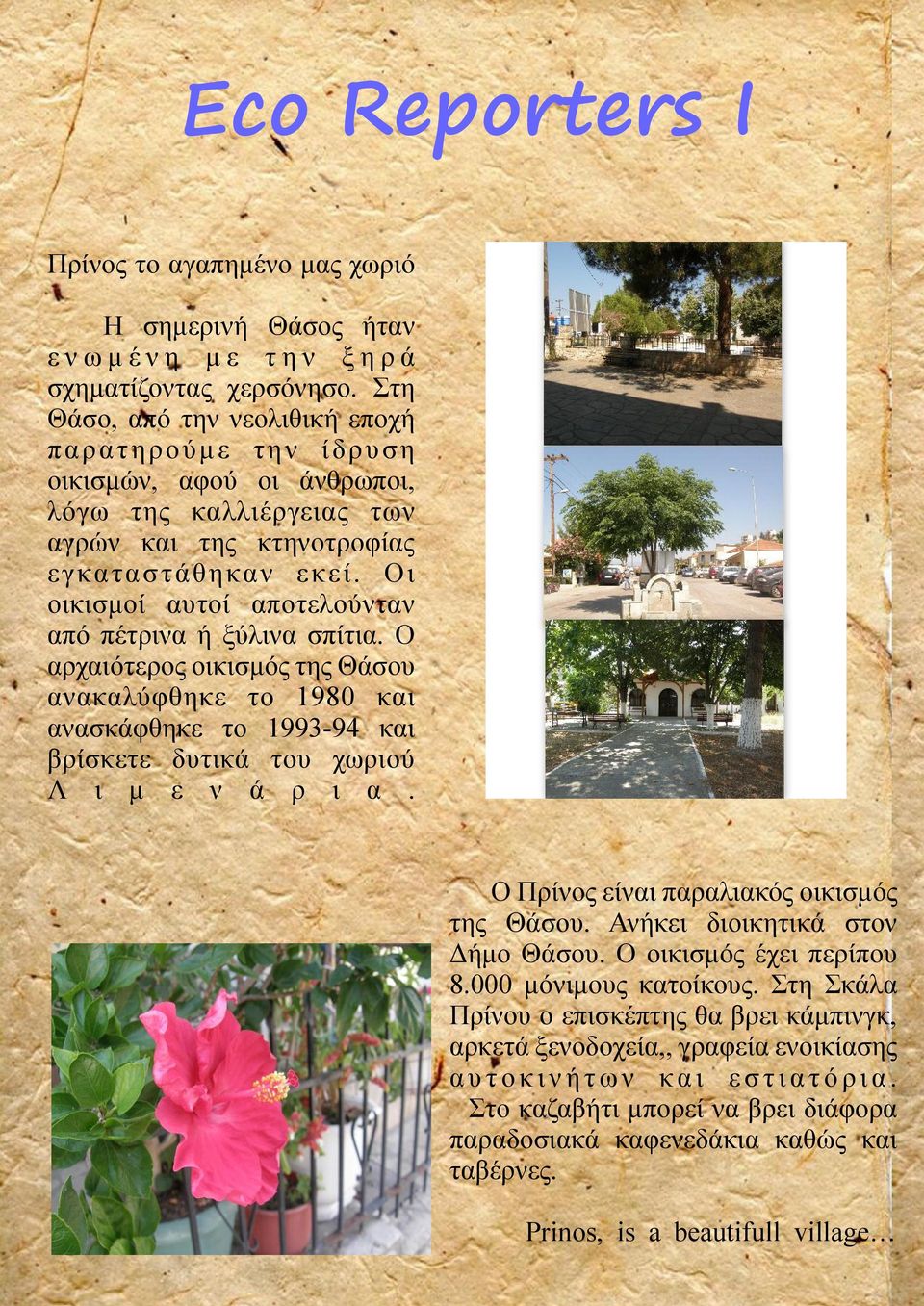 Eco Reporters I

Πρίνος το αγαπημένο μας χωριό

Η σημερινή Θάσος ήταν ενωμένη με την ξηρά σχηματίζοντας χερσόνησο. Στη Θάσο, από την νεολιθική εποχή παρατηρούμε την ίδρυση οικισμών, αφού οι άνθρωποι, λόγω της καλλιέργειας των αγρών και της κτηνοτροφίας εγκαταστάθηκαν εκεί. Οι οικισμοί αυτοί αποτελούνταν από πέτρινα ή ξύλινα σπίτια. Ο αρχαιότερος οικισμός της Θάσου ανακαλύφθηκε το 1980 και ανασκάφθηκε το 1993-94 και βρίσκετε δυτικά του χωριού Λιμενάρια.

Ο Πρίνος είναι παραλιακός οικισμός της Θάσου. Ανήκει διοικητικά στον Δήμο Θάσου. Ο οικισμός έχει περίπου 8.000 μόνιμους κατοίκους. Στη Σκάλα Πρίνου ο επισκέπτης θα βρει κάμπινγκ, αρκετά ξενοδοχεία,, γραφεία ενοικίασης αυτοκινήτων και εστιατόρια. Στο καζαβήτι μπορεί να βρει διάφορα παραδοσιακά καφενεδάκια καθώς και ταβέρνες.

Prinos, is a beautifull village…